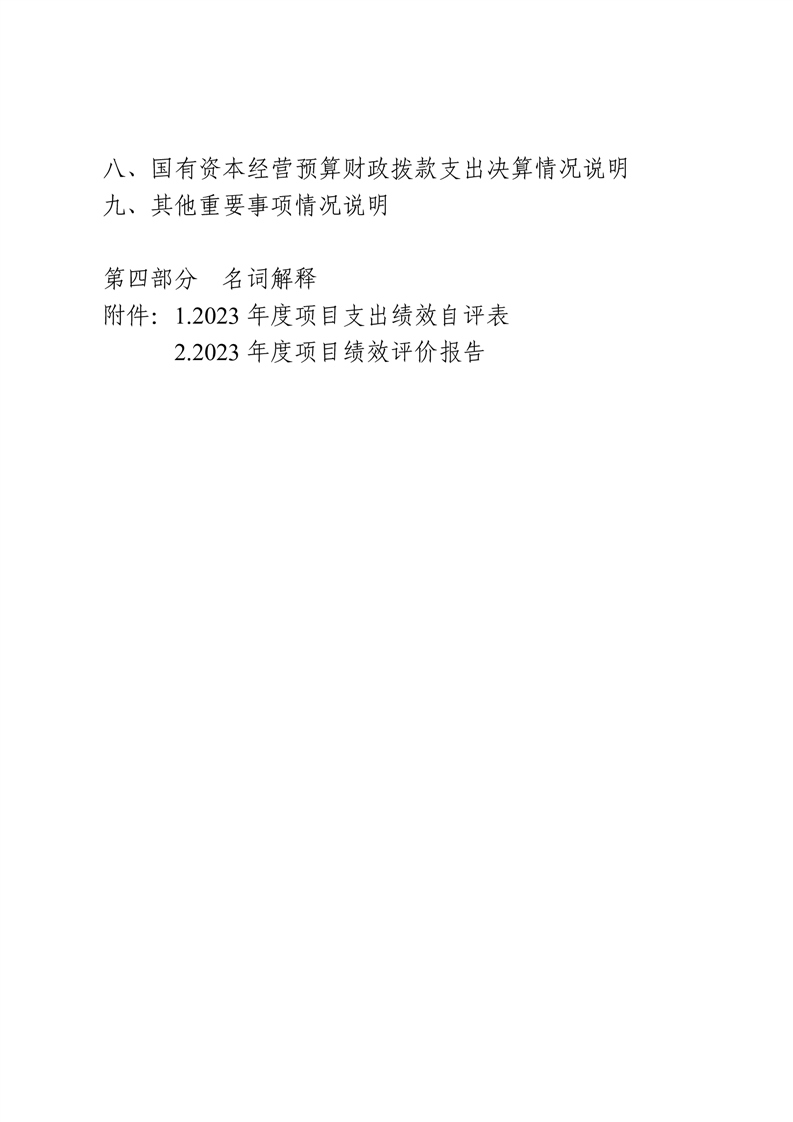 八、国有资本经营预算财政拨款支出决算情况说明
九、其他重要事项情况说明

第四部分　名词解释
附件：1.2023 年度项目支出绩效自评表
2.2023 年度项目绩效评价报告